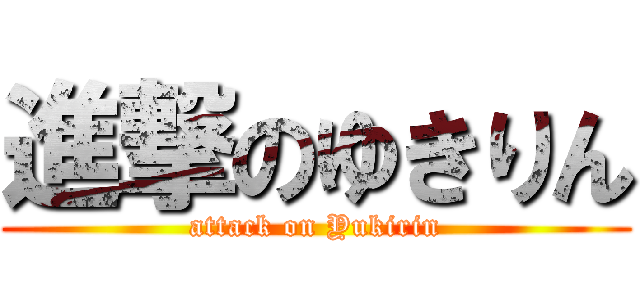 進撃のゆきりん
attack on Yukirin